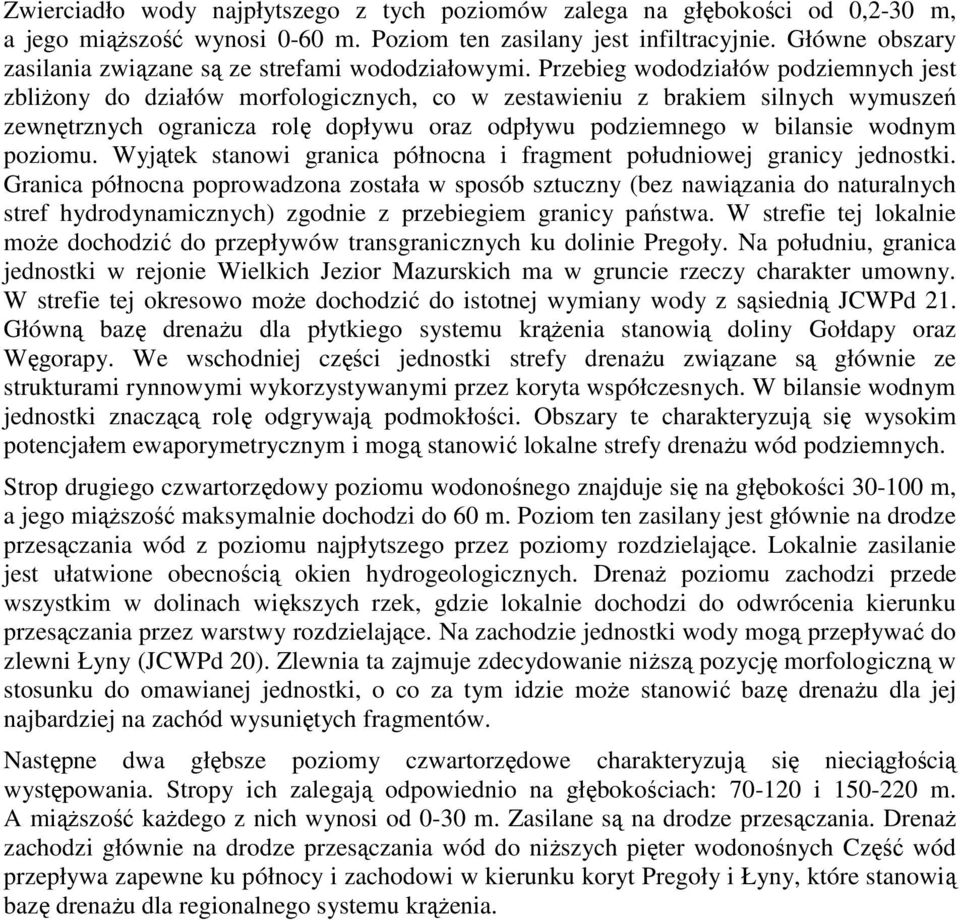 Zwierciadło wody najpłytszego z tych poziomów zalega na głębokości od 0,2-30 m, a jego miąższość wynosi 0-60 m. Poziom ten zasilany jest infiltracyjnie. Główne obszary zasilania związane są ze strefami wododziałowymi. Przebieg wododziałów podziemnych jest zbliżony do działów morfologicznych, co w zestawieniu z brakiem silnych wymuszeń zewnętrznych ogranicza rolę dopływu oraz odpływu podziemnego w bilansie wodnym poziomu. Wyjątek stanowi granica północna i fragment południowej granicy jednostki. Granica północna poprowadzona została w sposób sztuczny (bez nawiązania do naturalnych stref hydrodynamicznych) zgodnie z przebiegiem granicy państwa. W strefie tej lokalnie może dochodzić do przepływów transgranicznych ku dolinie Pregoły. Na południu, granica jednostki w rejonie Wielkich Jezior Mazurskich ma w gruncie rzeczy charakter umowny. W strefie tej okresowo może dochodzić do istotnej wymiany wody z sąsiednią JCWPd 21. Główną bazę drenażu dla płytkiego systemu krążenia stanowią doliny Gołdapy oraz Węgorapy. We wschodniej części jednostki strefy drenażu związane są głównie ze strukturami rynnowymi wykorzystywanymi przez koryta współczesnych. W bilansie wodnym jednostki znaczącą rolę odgrywają podmokłości. Obszary te charakteryzują się wysokim potencjałem ewaporymetrycznym i mogą stanowić lokalne strefy drenażu wód podziemnych.

Strop drugiego czwartorzędowy poziomu wodonośnego znajduje się na głębokości 30-100 m, a jego miąższość maksymalnie dochodzi do 60 m. Poziom ten zasilany jest głównie na drodze przesączania wód z poziomu najpłytszego przez poziomy rozdzielające. Lokalnie zasilanie jest ułatwione obecnością okien hydrogeologicznych. Drenaż poziomu zachodzi przede wszystkim w dolinach większych rzek, gdzie lokalnie dochodzi do odwrócenia kierunku przesączania przez warstwy rozdzielające. Na zachodzie jednostki wody mogą przepływać do zlewni Łyny (JCWPd 20). Zlewnia ta zajmuje zdecydowanie niższą pozycję morfologiczną w stosunku do omawianej jednostki, o co za tym idzie może stanowić bazę drenażu dla jej najbardziej na zachód wysuniętych fragmentów.

Następne dwa głębsze poziomy czwartorzędowe charakteryzują się nieciągłością występowania. Stropy ich zalegają odpowiednio na głębokościach: 70-120 i 150-220 m. A miąższość każdego z nich wynosi od 0-30 m. Zasilane są na drodze przesączania. Drenaż zachodzi głównie na drodze przesączania wód do niższych pięter wodonośnych Część wód przepływa zapewne ku północy i zachodowi w kierunku koryt Pregoły i Łyny, które stanowią bazę drenażu dla regionalnego systemu krążenia.